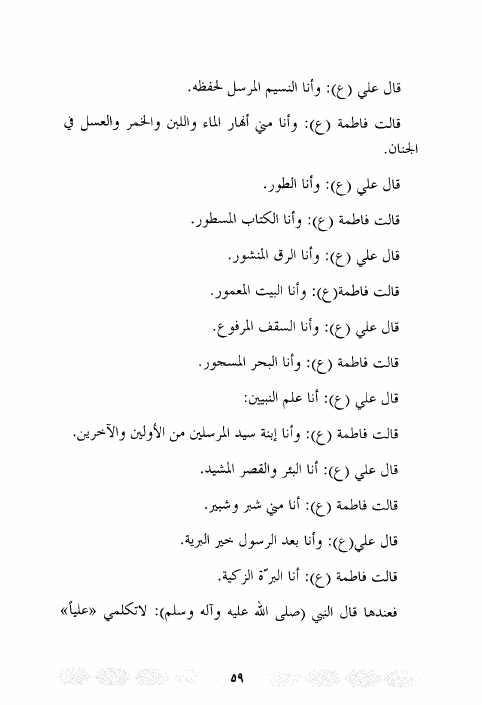 قال علي (ع): وأنا النسيم المرسل لحفظه.

قالت فاطمة (ع): وأنا مني أنهار الماء واللبن والخمر والعسل في الجنان.

قال علي (ع): وأنا الطور.

قالت فاطمة (ع): وأنا الكتاب المسطور.

قال علي (ع): وأنا الرق المنشور.

قالت فاطمة(ع): وأنا البيت المعمور.

قال علي (ع): وأنا السقف المرفوع.

قالت فاطمة (ع): وأنا البحر المسجور.

قال علي (ع): أنا علم النبيين:

قالت فاطمة (ع): وأنا إبنة سيد المرسلين من الأولين والآخرين.

قال علي (ع): أنا البئر والقصر المشيد.

قالت فاطمة (ع): أنا مني شبر وشبير.

قال علي(ع): وأنا بعد الرسول خير البرية.

قالت فاطمة (ع): أنا البرّة الزكية.

فعندها قال النبي (صلى الله عليه وآله وسلم): لاتكلمي «علياً»

٥٩